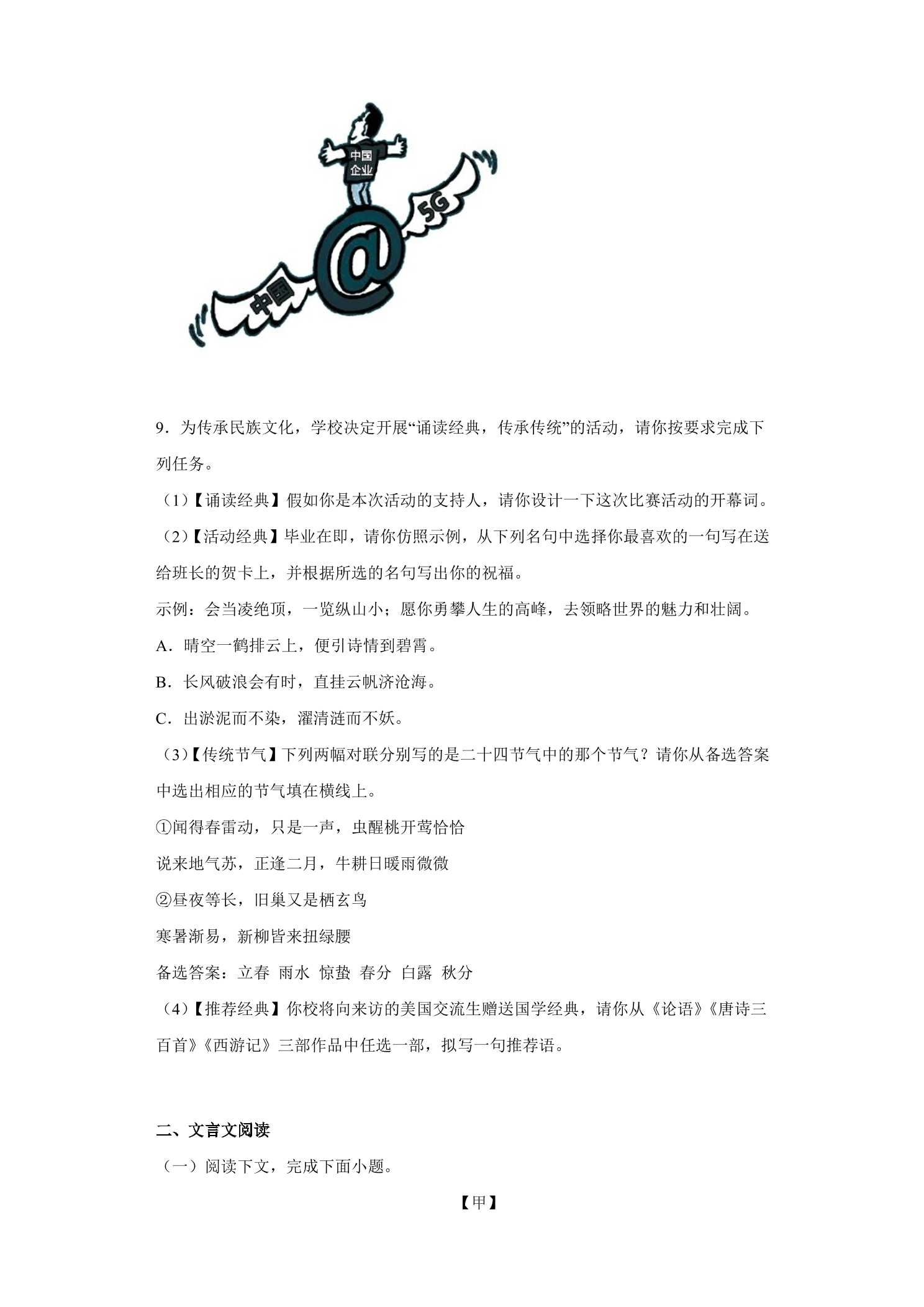 中国
企业
5G
@
中国

9.为传承民族文化，学校决定开展“诵读经典，传承传统”的活动，请你按要求完成下列任务。

（1）【诵读经典】假如你是本次活动的支持人，请你设计一下这次比赛活动的开幕词。

（2）【活动经典】毕业在即，请你仿照示例，从下列名句中选择你最喜欢的一句写在送给班长的贺卡上，并根据所选的名句写出你的祝福。

示例：会当凌绝顶，一览纵山小；愿你勇攀人生的高峰，去领略世界的魅力和壮阔。

A.晴空一鹤排云上，便引诗情到碧霄。

B.长风破浪会有时，直挂云帆济沧海。

C.出淤泥而不染，濯清涟而不妖。

（3）【传统节气】下列两幅对联分别写的是二十四节气中的那个节气？请你从备选答案中选出相应的节气填在横线上。

①闻得春雷动，只是一声，虫醒桃开莺恰恰

说来地气苏，正逢二月，牛耕日暖雨微微

②昼夜等长，旧巢又是栖玄鸟

寒暑渐易，新柳皆来扭绿腰

备选答案：立春 雨水 惊蛰 春分 白露 秋分

（4）【推荐经典】你校将向来访的美国交流生赠送国学经典，请你从《论语》《唐诗三百首》《西游记》三部作品中任选一部，拟写一句推荐语。

二、文言文阅读

（一）阅读下文，完成下面小题。

【甲】